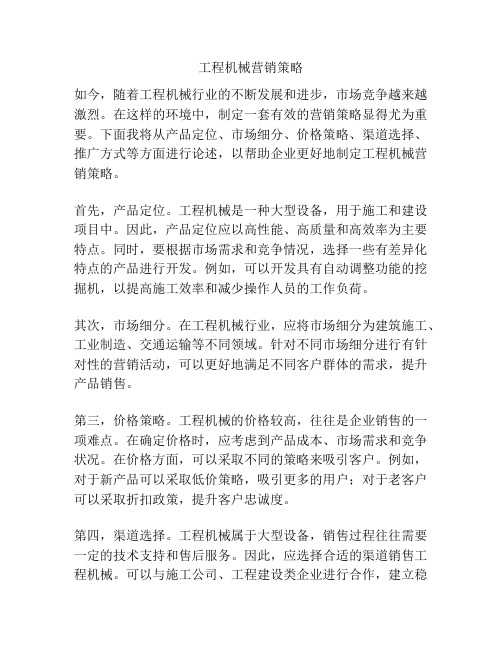 工程机械营销策略

如今，随着工程机械行业的不断发展和进步，市场竞争越来越激烈。在这样的环境中，制定一套有效的营销策略显得尤为重要。下面我将从产品定位、市场细分、价格策略、渠道选择、推广方式等方面进行论述，以帮助企业更好地制定工程机械营销策略。

首先，产品定位。工程机械是一种大型设备，用于施工和建设项目中。因此，产品定位应以高性能、高质量和高效率为主要特点。同时，要根据市场需求和竞争情况，选择一些有差异化特点的产品进行开发。例如，可以开发具有自动调整功能的挖掘机，以提高施工效率和减少操作人员的工作负荷。

其次，市场细分。在工程机械行业，应将市场细分为建筑施工、工业制造、交通运输等不同领域。针对不同市场细分进行有针对性的营销活动，可以更好地满足不同客户群体的需求，提升产品销售。

第三，价格策略。工程机械的价格较高，往往是企业销售的一项难点。在确定价格时，应考虑到产品成本、市场需求和竞争状况。在价格方面，可以采取不同的策略来吸引客户。例如，对于新产品可以采取低价策略，吸引更多的用户；对于老客户可以采取折扣政策，提升客户忠诚度。

第四，渠道选择。工程机械属于大型设备，销售过程往往需要一定的技术支持和售后服务。因此，应选择合适的渠道销售工程机械。可以与施工公司、工程建设类企业进行合作，建立稳